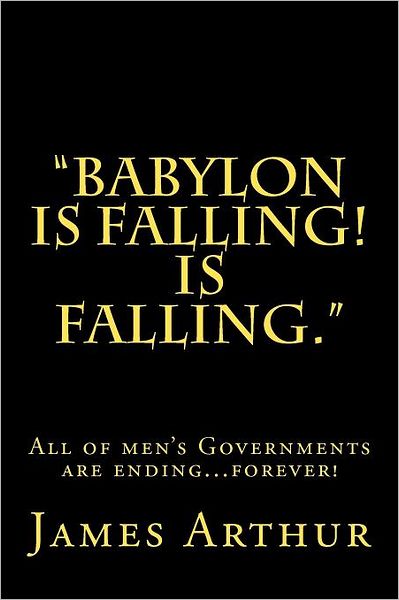 "BABYLON IS FALLING! IS FALLING."

All of men's Governments are ending...forever!

James Arthur